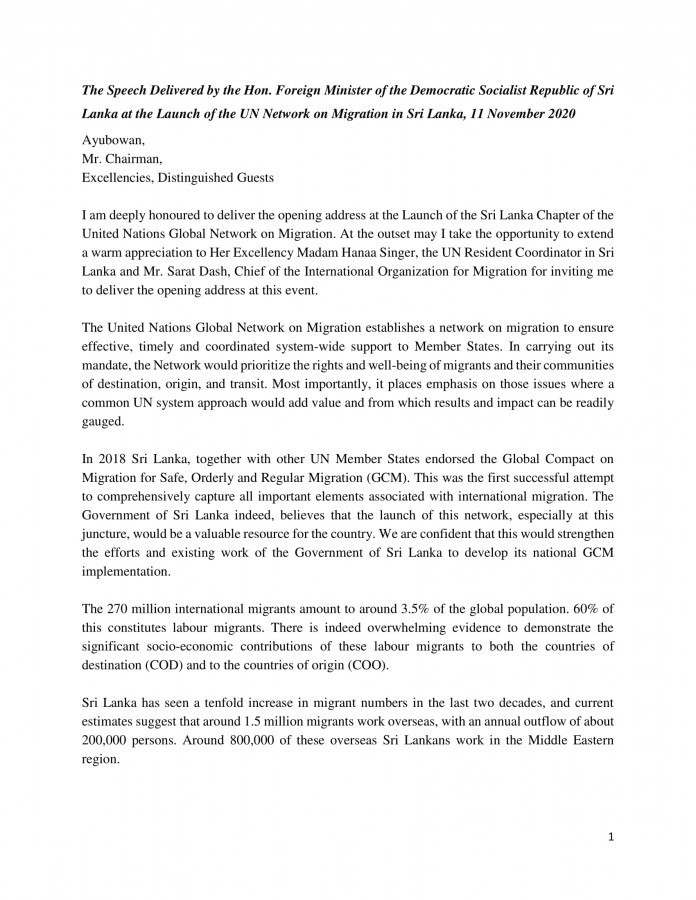 The Speech Delivered by the Hon. Foreign Minister of the Democratic Socialist Republic of Sri Lanka at the Launch of the UN Network on Migration in Sri Lanka, 11 November 2020

Ayubowan,
Mr. Chairman,
Excellencies, Distinguished Guests

I am deeply honoured to deliver the opening address at the Launch of the Sri Lanka Chapter of the United Nations Global Network on Migration. At the outset may I take the opportunity to extend a warm appreciation to Her Excellency Madam Hanaa Singer, the UN Resident Coordinator in Sri Lanka and Mr. Sarat Dash, Chief of the International Organization for Migration for inviting me to deliver the opening address at this event.

The United Nations Global Network on Migration establishes a network on migration to ensure effective, timely and coordinated system-wide support to Member States. In carrying out its mandate, the Network would prioritize the rights and well-being of migrants and their communities of destination, origin, and transit. Most importantly, it places emphasis on those issues where a common UN system approach would add value and from which results and impact can be readily gauged.

In 2018 Sri Lanka, together with other UN Member States endorsed the Global Compact on Migration for Safe, Orderly and Regular Migration (GCM). This was the first successful attempt to comprehensively capture all important elements associated with international migration. The Government of Sri Lanka indeed, believes that the launch of this network, especially at this juncture, would be a valuable resource for the country. We are confident that this would strengthen the efforts and existing work of the Government of Sri Lanka to develop its national GCM implementation.

The 270 million international migrants amount to around 3.5% of the global population. 60% of this constitutes labour migrants. There is indeed overwhelming evidence to demonstrate the significant socio-economic contributions of these labour migrants to both the countries of destination (COD) and to the countries of origin (COO).

Sri Lanka has seen a tenfold increase in migrant numbers in the last two decades, and current estimates suggest that around 1.5 million migrants work overseas, with an annual outflow of about 200,000 persons. Around 800,000 of these overseas Sri Lankans work in the Middle Eastern region.

1